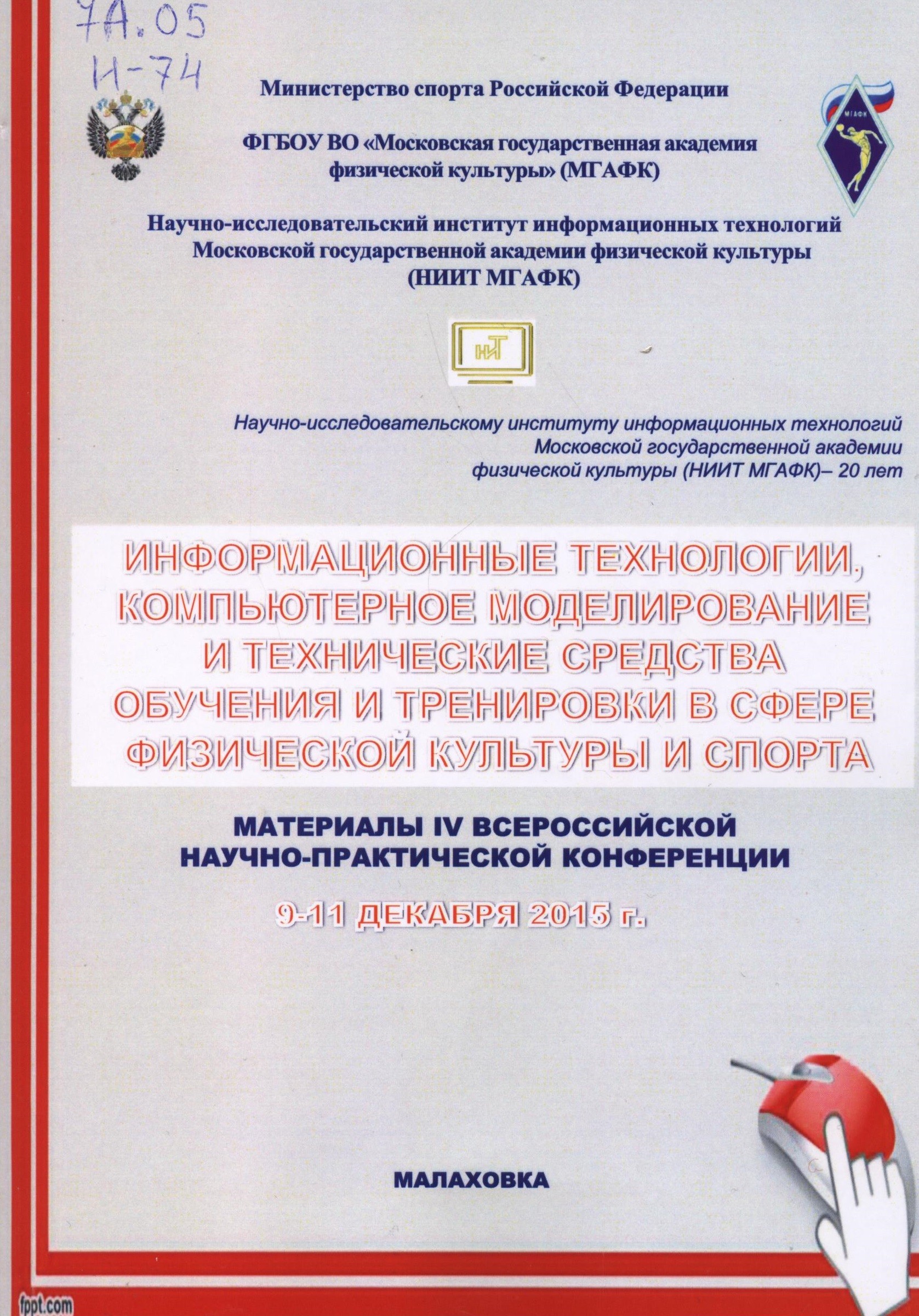 7А.05
И-74

Министерство спорта Российской Федерации

МГАФК

ФГБОУ ВО «Московская государственная академия физической культуры» (МГАФК)

Научно-исследовательский институт информационных технологий Московской государственной академии физической культуры (НИИТ МГАФК)

НИТ

Научно-исследовательскому институту информационных технологий Московской государственной академии физической культуры (НИИТ МГАФК)– 20 лет

ИНФОРМАЦИОННЫЕ ТЕХНОЛОГИИ, КОМПЬЮТЕРНОЕ МОДЕЛИРОВАНИЕ И ТЕХНИЧЕСКИЕ СРЕДСТВА ОБУЧЕНИЯ И ТРЕНИРОВКИ В СФЕРЕ ФИЗИЧЕСКОЙ КУЛЬТУРЫ И СПОРТА

МАТЕРИАЛЫ IV ВСЕРОССИЙСКОЙ НАУЧНО-ПРАКТИЧЕСКОЙ КОНФЕРЕНЦИИ

9-11 ДЕКАБРЯ 2015 г.

МАЛАХОВКА

fppt.com